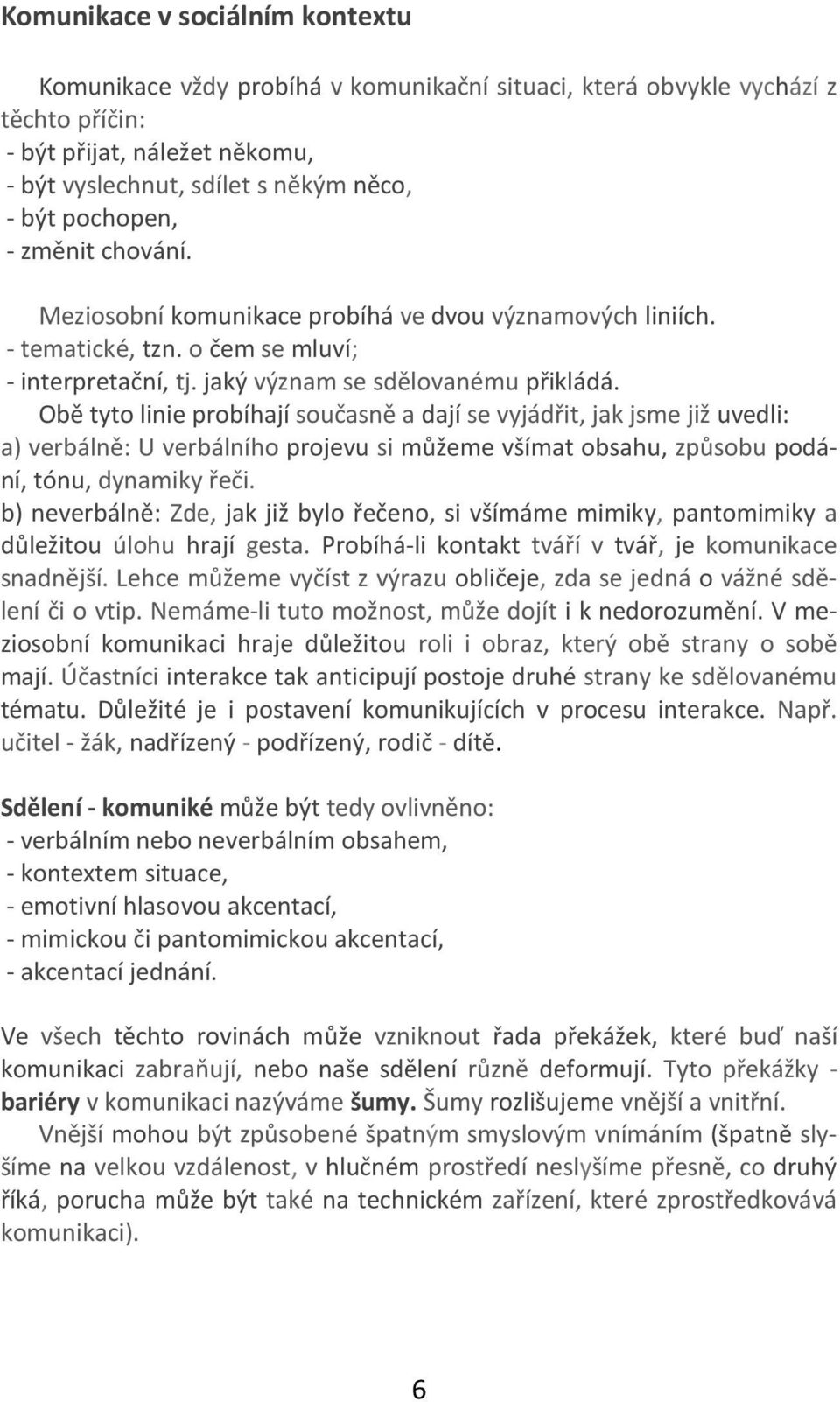 Komunikace v sociálním kontextu

Komunikace vždy probíhá v komunikační situaci, která obvykle vychází z těchto příčin:
- být přijat, náležet někomu,
- být vyslechnut, sdílet s někým něco,
- být pochopen,
- změnit chování.

Meziosobní komunikace probíhá ve dvou významových liniích.
- tematické, tzn. o čem se mluví;
- interpretační, tj. jaký význam se sdělovanému přikládá.
Obě tyto linie probíhají současně a dají se vyjádřit, jak jsme již uvedli:
a) verbálně: U verbálního projevu si můžeme všímat obsahu, způsobu podání, tónu, dynamiky řeči.
b) neverbálně: Zde, jak již bylo řečeno, si všímáme mimiky, pantomimiky a důležitou úlohu hrají gesta. Probíhá-li kontakt tváří v tvář, je komunikace snadnější. Lehce můžeme vyčíst z výrazu obličeje, zda se jedná o vážné sdělení či o vtip. Nemáme-li tuto možnost, může dojít i k nedorozumění. V meziosobní komunikaci hraje důležitou roli i obraz, který obě strany o sobě mají. Účastníci interakce tak anticipují postoje druhé strany ke sdělovanému tématu. Důležité je i postavení komunikujících v procesu interakce. Např. učitel - žák, nadřízený - podřízený, rodič - dítě.

Sdělení - komuniké může být tedy ovlivněno:
- verbálním nebo neverbálním obsahem,
- kontextem situace,
- emotivní hlasovou akcentací,
- mimickou či pantomimickou akcentací,
- akcentací jednání.

Ve všech těchto rovinách může vzniknout řada překážek, které buď naší komunikaci zabraňují, nebo naše sdělení různě deformují. Tyto překážky - bariéry v komunikaci nazýváme šumy. Šumy rozlišujeme vnější a vnitřní.
Vnější mohou být způsobené špatným smyslovým vnímáním (špatně slyšíme na velkou vzdálenost, v hlučném prostředí neslyšíme přesně, co druhý říká, porucha může být také na technickém zařízení, které zprostředkovává komunikaci).

6